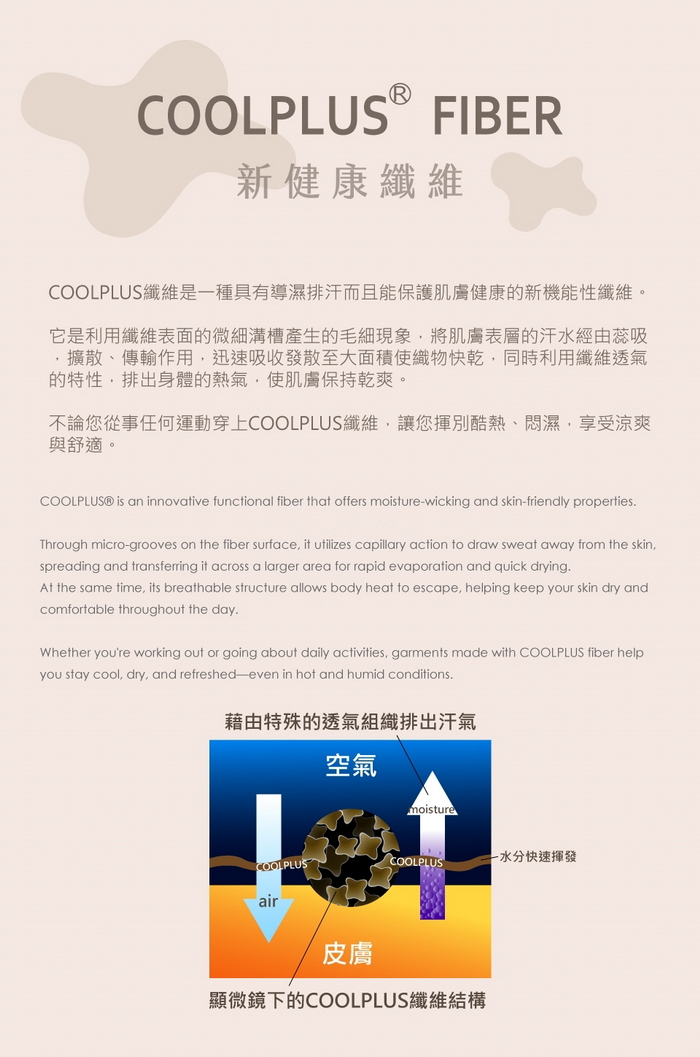 COOLPLUS® FIBER
新健康纖維

COOLPLUS纖維是一種具有導濕排汗而且能保護肌膚健康的新機能性纖維。

它是利用纖維表面的微細溝槽產生的毛細現象，將肌膚表層的汗水經由蕊吸，擴散、傳輸作用，迅速吸收發散至大面積使織物快乾，同時利用纖維透氣的特性，排出身體的熱氣，使肌膚保持乾爽。

不論您從事任何運動穿上COOLPLUS纖維，讓您揮別酷熱、悶濕，享受涼爽與舒適。

COOLPLUS® is an innovative functional fiber that offers moisture-wicking and skin-friendly properties.

Through micro-grooves on the fiber surface, it utilizes capillary action to draw sweat away from the skin, spreading and transferring it across a larger area for rapid evaporation and quick drying.
At the same time, its breathable structure allows body heat to escape, helping keep your skin dry and comfortable throughout the day.

Whether you're working out or going about daily activities, garments made with COOLPLUS fiber help you stay cool, dry, and refreshed—even in hot and humid conditions.

藉由特殊的透氣組織排出汗氣

空氣

moisture

COOLPLUS

COOLPLUS

水分快速揮發

air

皮膚

顯微鏡下的COOLPLUS纖維結構